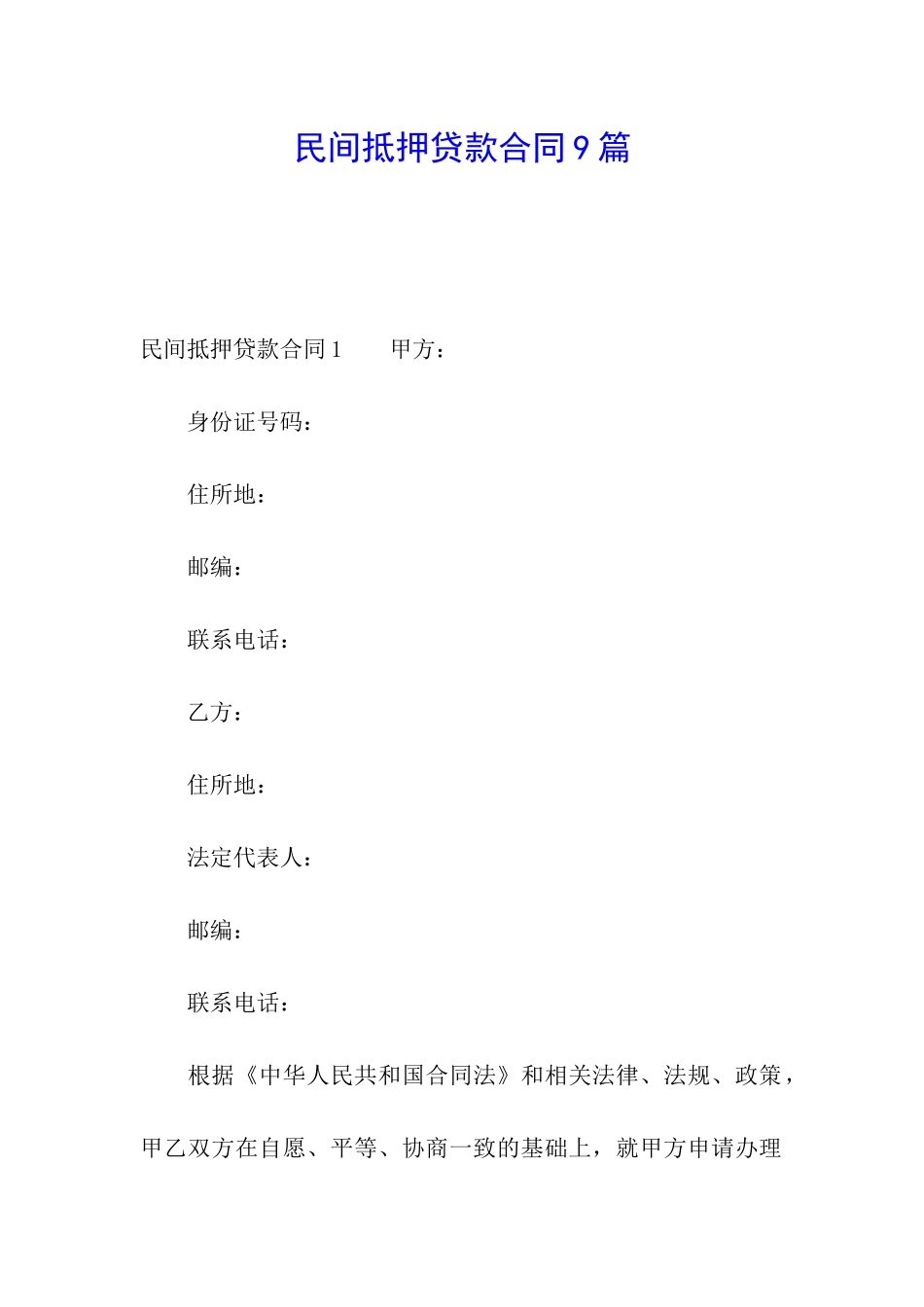 民间抵押贷款合同9篇

民间抵押贷款合同1　　甲方：

身份证号码：

住所地：

邮编：

联系电话：

乙方：

住所地：

法定代表人：

邮编：

联系电话：

根据《中华人民共和国合同法》和相关法律、法规、政策，甲乙双方在自愿、平等、协商一致的基础上，就甲方申请办理